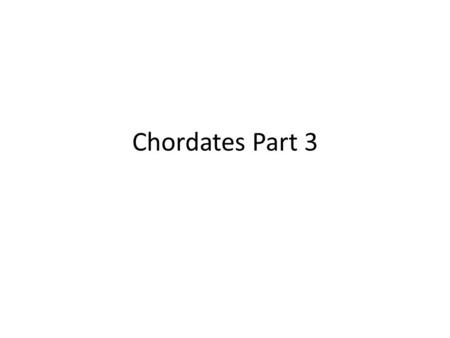 Chordates Part 3